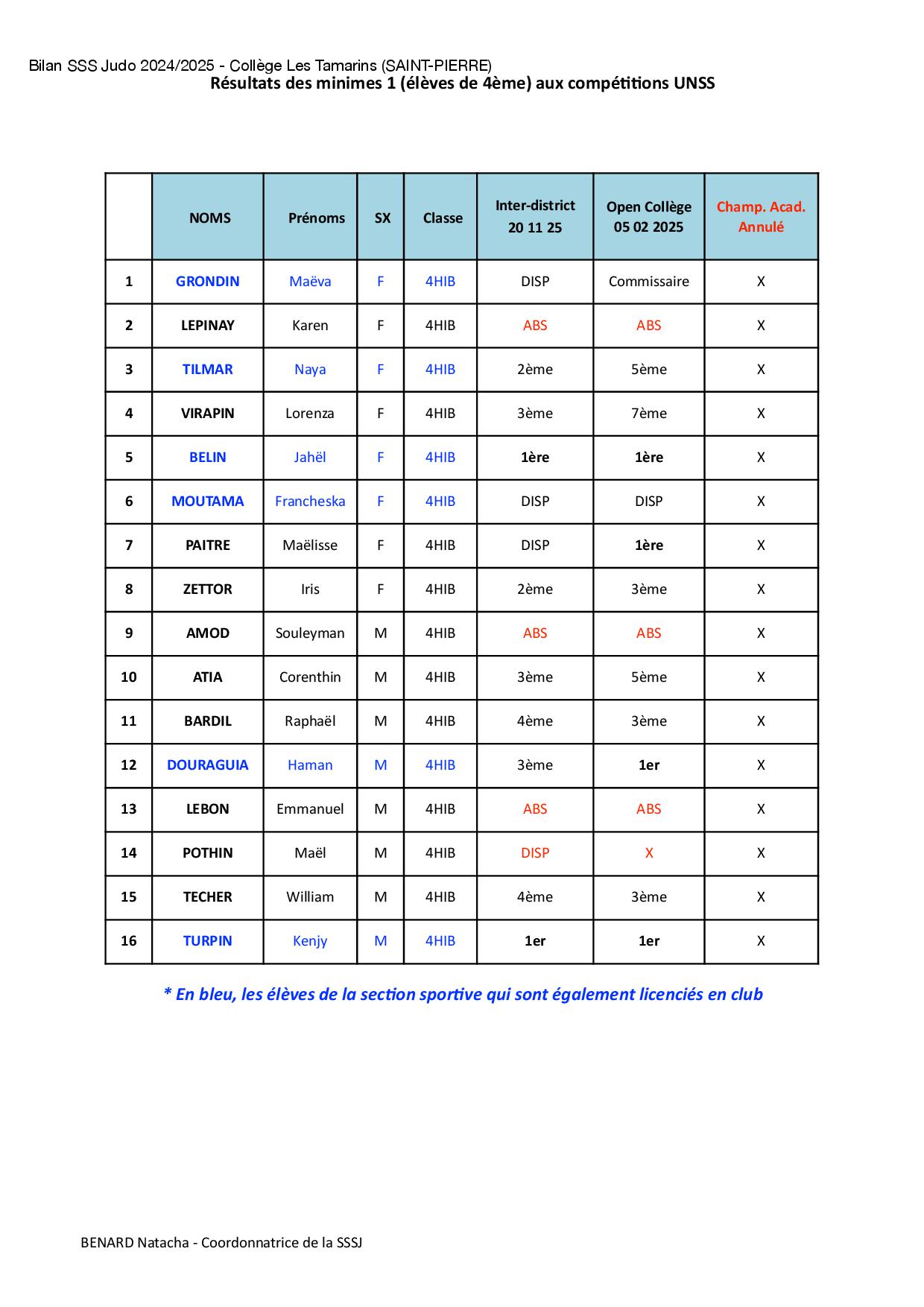 Bilan SSS Judo 2024/2025 - Collège Les Tamarins (SAINT-PIERRE)
Résultats des minimes 1 (élèves de 4ème) aux compétitions UNSS

|  | NOMS | Prénoms | SX | Classe | Inter-district 20 11 25 | Open Collège 05 02 2025 | Champ. Acad. Annulé |
|---|---|---|---|---|---|---|---|
| 1 | GRONDIN | Maëva | F | 4HIB | DISP | Commissaire | X |
| 2 | LEPINAY | Karen | F | 4HIB | ABS | ABS | X |
| 3 | TILMAR | Naya | F | 4HIB | 2ème | 5ème | X |
| 4 | VIRAPIN | Lorenza | F | 4HIB | 3ème | 7ème | X |
| 5 | BELIN | Jahël | F | 4HIB | 1ère | 1ère | X |
| 6 | MOUTAMA | Francheska | F | 4HIB | DISP | DISP | X |
| 7 | PAITRE | Maëlisse | F | 4HIB | DISP | 1ère | X |
| 8 | ZETTOR | Iris | F | 4HIB | 2ème | 3ème | X |
| 9 | AMOD | Souleyman | M | 4HIB | ABS | ABS | X |
| 10 | ATIA | Corenthin | M | 4HIB | 3ème | 5ème | X |
| 11 | BARDIL | Raphaël | M | 4HIB | 4ème | 3ème | X |
| 12 | DOURAGUIA | Haman | M | 4HIB | 3ème | 1er | X |
| 13 | LEBON | Emmanuel | M | 4HIB | ABS | ABS | X |
| 14 | POTHIN | Maël | M | 4HIB | DISP | X | X |
| 15 | TECHER | William | M | 4HIB | 4ème | 3ème | X |
| 16 | TURPIN | Kenjy | M | 4HIB | 1er | 1er | X |

* En bleu, les élèves de la section sportive qui sont également licenciés en club

BENARD Natacha - Coordonnatrice de la SSSJ